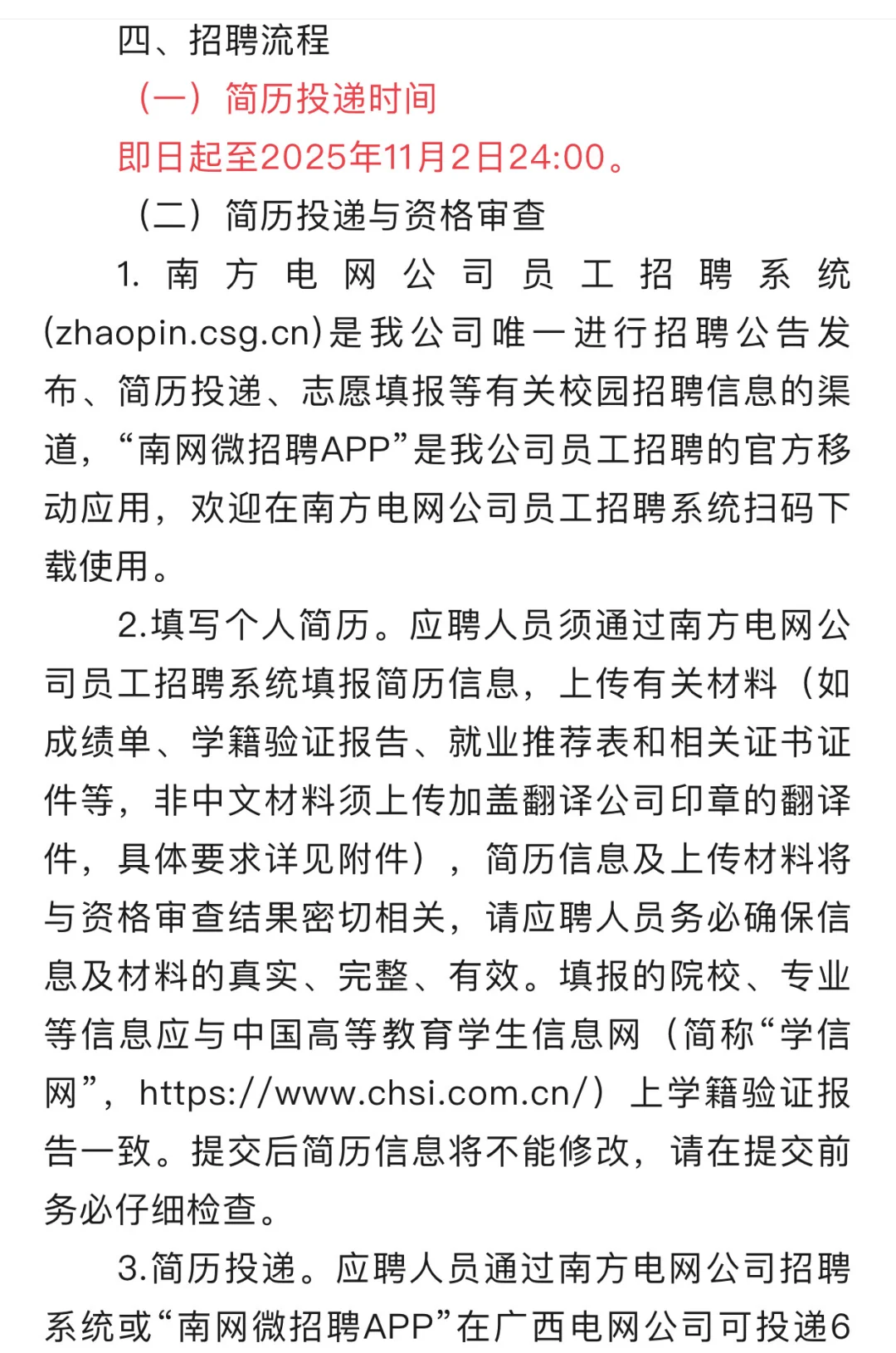 四、招聘流程

（一）简历投递时间

即日起至2025年11月2日24:00。

（二）简历投递与资格审查

1. 南方电网公司员工招聘系统(zhaopin.csg.cn)是我公司唯一进行招聘公告发布、简历投递、志愿填报等有关校园招聘信息的渠道，“南网微招聘APP”是我公司员工招聘的官方移动应用，欢迎在南方电网公司员工招聘系统扫码下载使用。

2.填写个人简历。应聘人员须通过南方电网公司员工招聘系统填报简历信息，上传有关材料（如成绩单、学籍验证报告、就业推荐表和相关证书证件等，非中文材料须上传加盖翻译公司印章的翻译件，具体要求详见附件），简历信息及上传材料将与资格审查结果密切相关，请应聘人员务必确保信息及材料的真实、完整、有效。填报的院校、专业等信息应与中国高等教育学生信息网（简称“学信网”，https://www.chsi.com.cn/）上学籍验证报告一致。提交后简历信息将不能修改，请在提交前务必仔细检查。

3.简历投递。应聘人员通过南方电网公司招聘系统或“南网微招聘APP”在广西电网公司可投递6